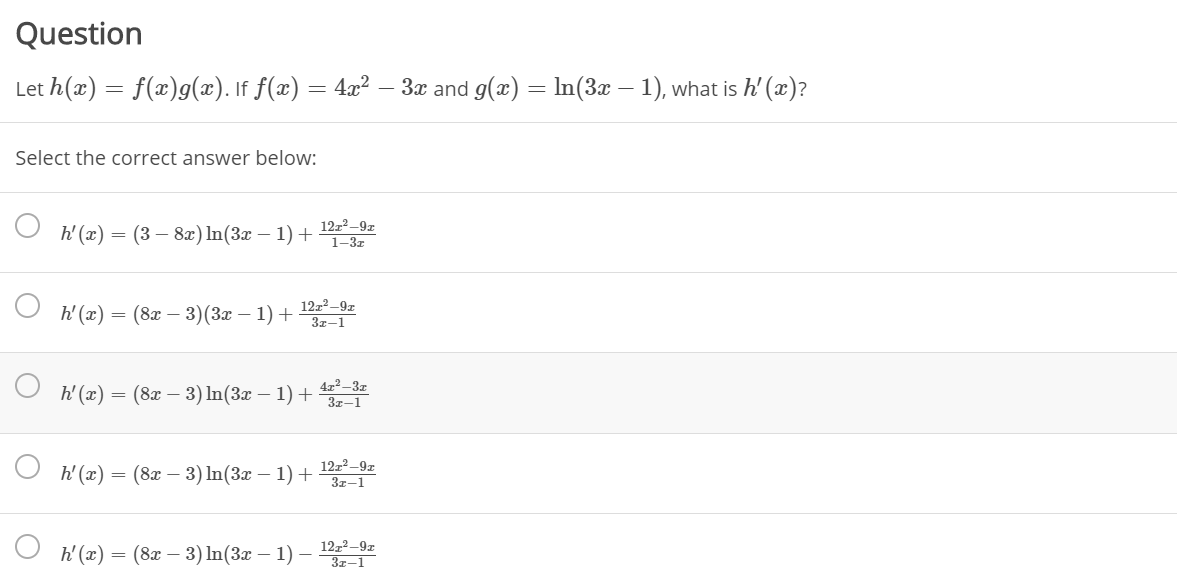 Question

Let $h(x) = f(x)g(x)$. If $f(x) = 4x^2 - 3x$ and $g(x) = \ln(3x - 1)$, what is $h'(x)$?

Select the correct answer below:

$h'(x) = (3 - 8x)\ln(3x - 1) + \frac{12x^2 - 9x}{1 - 3x}$

$h'(x) = (8x - 3)(3x - 1) + \frac{12x^2 - 9x}{3x - 1}$

$h'(x) = (8x - 3)\ln(3x - 1) + \frac{4x^2 - 3x}{3x - 1}$

$h'(x) = (8x - 3)\ln(3x - 1) + \frac{12x^2 - 9x}{3x - 1}$

$h'(x) = (8x - 3)\ln(3x - 1) - \frac{12x^2 - 9x}{3x - 1}$